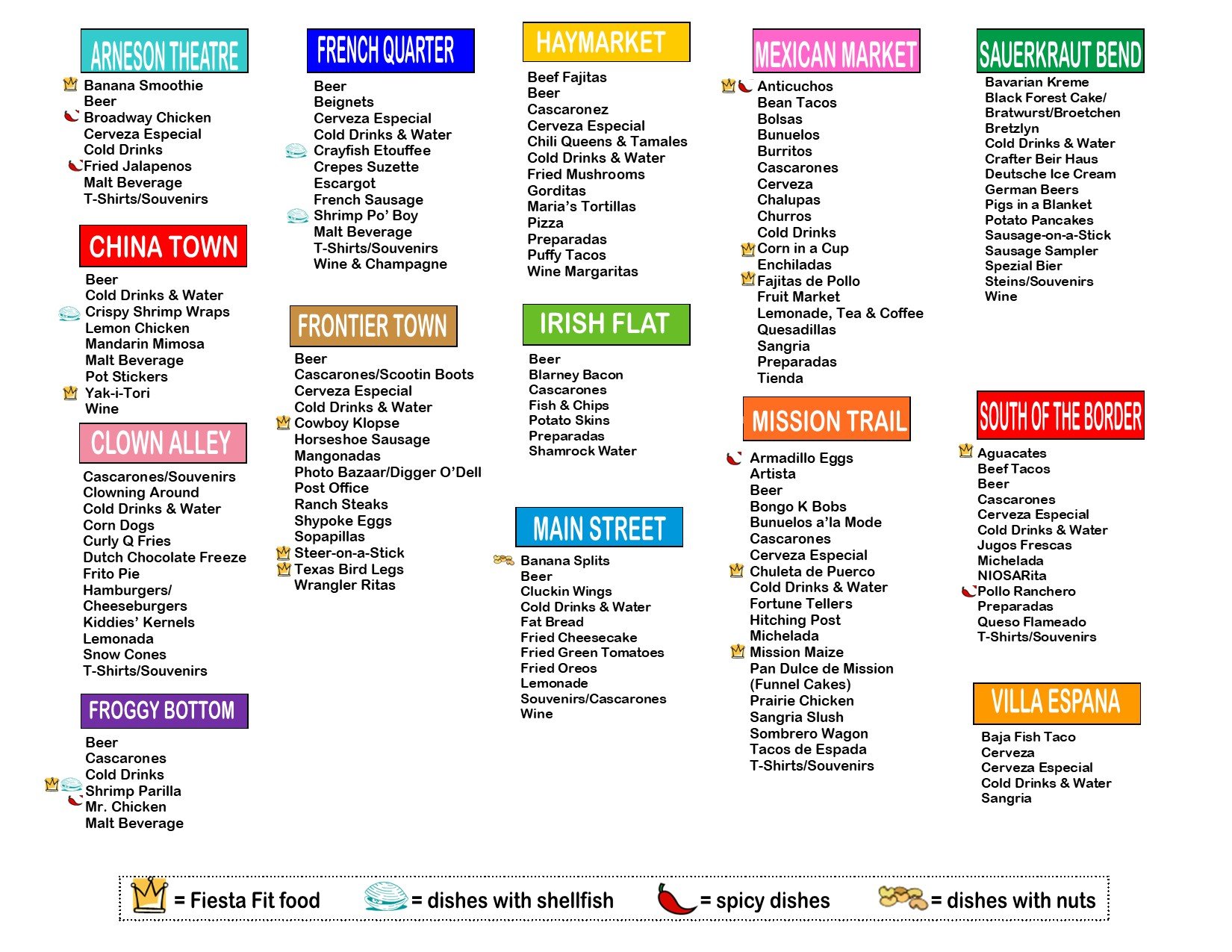 ARNESON THEATRE
Banana Smoothie
Beer
Broadway Chicken
Cerveza Especial
Cold Drinks
Fried Jalapenos
Malt Beverage
T-Shirts/Souvenirs

CHINA TOWN
Beer
Cold Drinks & Water
Crispy Shrimp Wraps
Lemon Chicken
Mandarin Mimosa
Malt Beverage
Pot Stickers
Yak-i-Tori
Wine

CLOWN ALLEY
Cascarones/Souvenirs
Clowning Around
Cold Drinks & Water
Corn Dogs
Curly Q Fries
Dutch Chocolate Freeze
Frito Pie
Hamburgers/
Cheeseburgers
Kiddies' Kernels
Lemonada
Snow Cones
T-Shirts/Souvenirs

FROGGY BOTTOM
Beer
Cascarones
Cold Drinks
Shrimp Parilla
Mr. Chicken
Malt Beverage

FRENCH QUARTER
Beer
Beignets
Cerveza Especial
Cold Drinks & Water
Crayfish Etouffee
Crepes Suzette
Escargot
French Sausage
Shrimp Po' Boy
Malt Beverage
T-Shirts/Souvenirs
Wine & Champagne

FRONTIER TOWN
Beer
Cascarones/Scootin Boots
Cerveza Especial
Cold Drinks & Water
Cowboy Klopse
Horseshoe Sausage
Mangonadas
Photo Bazaar/Digger O'Dell
Post Office
Ranch Steaks
Shypoke Eggs
Sopapillas
Steer-on-a-Stick
Texas Bird Legs
Wrangler Ritas

HAYMARKET
Beef Fajitas
Beer
Cascaronez
Cerveza Especial
Chili Queens & Tamales
Cold Drinks & Water
Fried Mushrooms
Gorditas
Maria's Tortillas
Pizza
Preparadas
Puffy Tacos
Wine Margaritas

IRISH FLAT
Beer
Blarney Bacon
Cascarones
Fish & Chips
Potato Skins
Preparadas
Shamrock Water

MAIN STREET
Banana Splits
Beer
Cluckin Wings
Cold Drinks & Water
Fat Bread
Fried Cheesecake
Fried Green Tomatoes
Fried Oreos
Lemonade
Souvenirs/Cascarones
Wine

MEXICAN MARKET
Anticuchos
Bean Tacos
Bolsas
Bunuelos
Burritos
Cascarones
Cerveza
Chalupas
Churros
Cold Drinks
Corn in a Cup
Enchiladas
Fajitas de Pollo
Fruit Market
Lemonade, Tea & Coffee
Quesadillas
Sangria
Preparadas
Tienda

MISSION TRAIL
Armadillo Eggs
Artista
Beer
Bongo K Bobs
Bunuelos a'la Mode
Cascarones
Cerveza Especial
Chuleta de Puerco
Cold Drinks & Water
Fortune Tellers
Hitching Post
Michelada
Mission Maize
Pan Dulce de Mission
(Funnel Cakes)
Prairie Chicken
Sangria Slush
Sombrero Wagon
Tacos de Espada
T-Shirts/Souvenirs

SAUERKRAUT BEND
Bavarian Kreme
Black Forest Cake/
Bratwurst/Broetchen
Bretzlyn
Cold Drinks & Water
Crafter Beir Haus
Deutsche Ice Cream
German Beers
Pigs in a Blanket
Potato Pancakes
Sausage-on-a-Stick
Sausage Sampler
Spezial Bier
Steins/Souvenirs
Wine

SOUTH OF THE BORDER
Aguacates
Beef Tacos
Beer
Cascarones
Cerveza Especial
Cold Drinks & Water
Jugos Frescas
Michelada
NIOSARita
Pollo Ranchero
Preparadas
Queso Flameado
T-Shirts/Souvenirs

VILLA ESPANA
Baja Fish Taco
Cerveza
Cerveza Especial
Cold Drinks & Water
Sangria

= Fiesta Fit food = dishes with shellfish = spicy dishes = dishes with nuts